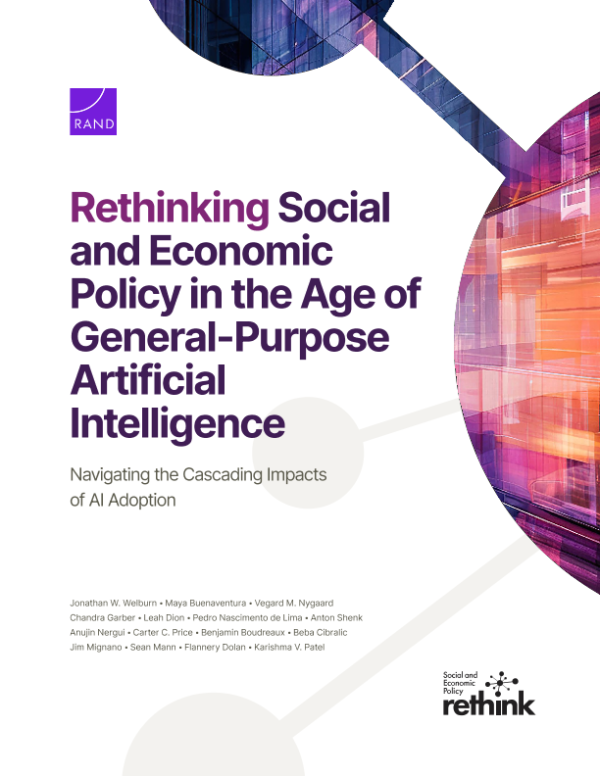 RAND

Rethinking Social and Economic Policy in the Age of General-Purpose Artificial Intelligence

Navigating the Cascading Impacts of AI Adoption

Jonathan W. Welburn • Maya Buenaventura • Vegard M. Nygaard
Chandra Garber • Leah Dion • Pedro Nascimento de Lima • Anton Shenk
Anujin Nergui • Carter C. Price • Benjamin Boudreaux • Beba Cibralic
Jim Mignano • Sean Mann • Flannery Dolan • Karishma V. Patel

Social and Economic Policy
rethink